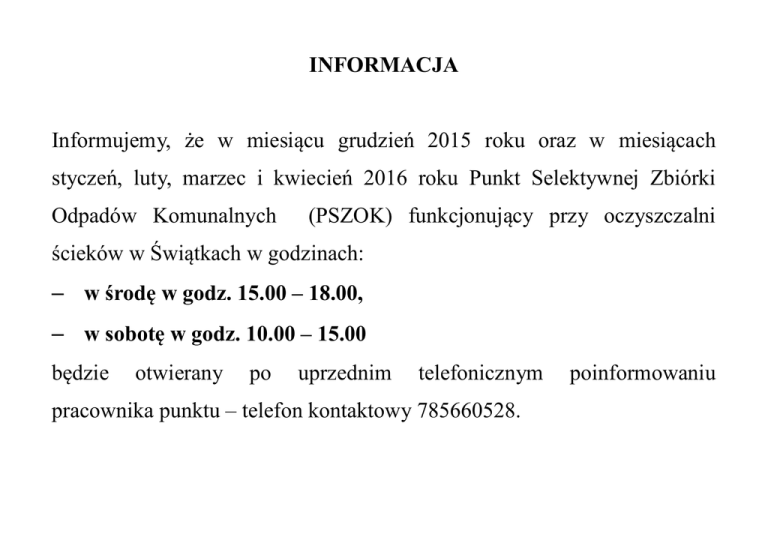 INFORMACJA

Informujemy, że w miesiącu grudzień 2015 roku oraz w miesiącach styczeń, luty, marzec i kwiecień 2016 roku Punkt Selektywnej Zbiórki Odpadów Komunalnych (PSZOK) funkcjonujący przy oczyszczalni ścieków w Świątkach w godzinach:

– w środę w godz. 15.00 – 18.00,

– w sobotę w godz. 10.00 – 15.00

będzie otwierany po uprzednim telefonicznym poinformowaniu pracownika punktu – telefon kontaktowy 785660528.